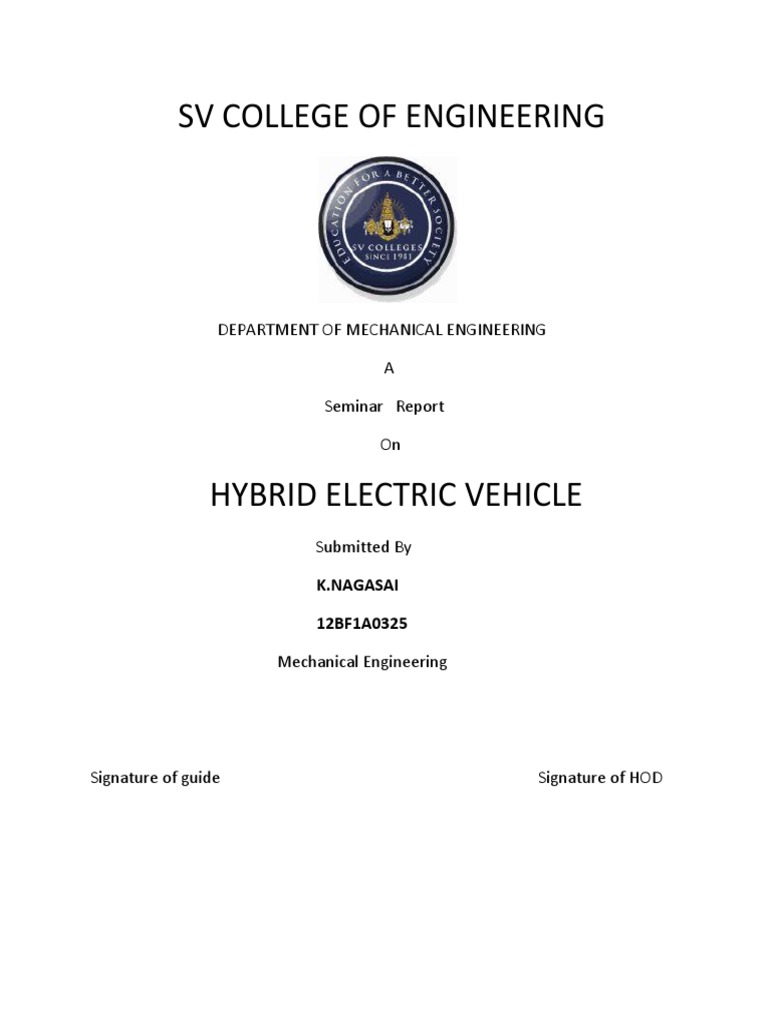 SV COLLEGE OF ENGINEERING

EDUCATION FOR A BETTER SOCIETY
SV COLLEGES
SINCE 1981

DEPARTMENT OF MECHANICAL ENGINEERING

A

Seminar Report

On

HYBRID ELECTRIC VEHICLE

Submitted By

K.NAGASAI

12BF1A0325

Mechanical Engineering

Signature of guide

Signature of HOD